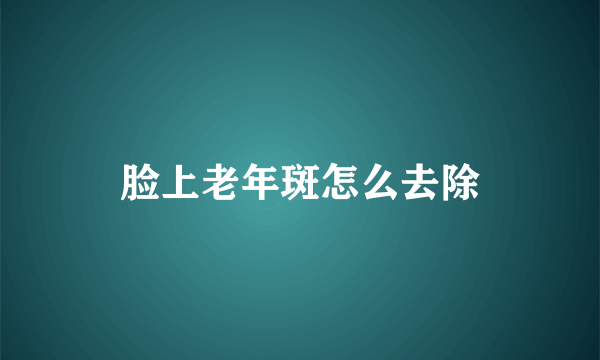 脸上老年斑怎么去除